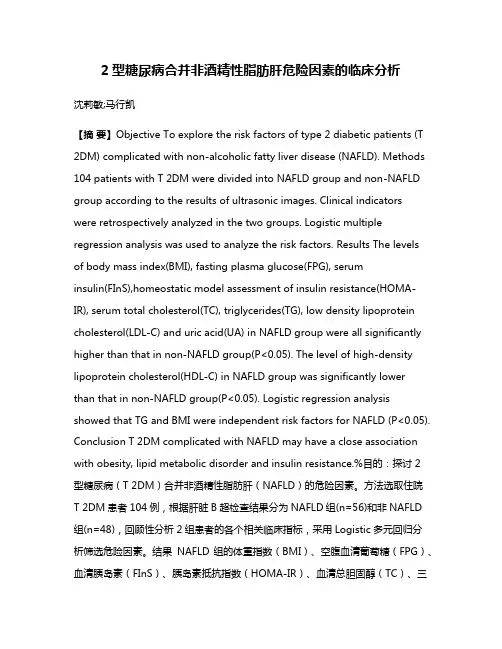 2 型糖尿病合并非酒精性脂肪肝危险因素的临床分析

沈莉敏;马行凯

【摘 要】Objective To explore the risk factors of type 2 diabetic patients (T 2DM) complicated with non-alcoholic fatty liver disease (NAFLD). Methods 104 patients with T 2DM were divided into NAFLD group and non-NAFLD group according to the results of ultrasonic images. Clinical indicators were retrospectively analyzed in the two groups. Logistic multiple regression analysis was used to analyze the risk factors. Results The levels of body mass index(BMI), fasting plasma glucose(FPG), serum insulin(FInS),homeostatic model assessment of insulin resistance(HOMA-IR), serum total cholesterol(TC), triglycerides(TG), low density lipoprotein cholesterol(LDL-C) and uric acid(UA) in NAFLD group were all significantly higher than that in non-NAFLD group(P<0.05). The level of high-density lipoprotein cholesterol(HDL-C) in NAFLD group was significantly lower than that in non-NAFLD group(P<0.05). Logistic regression analysis showed that TG and BMI were independent risk factors for NAFLD (P<0.05). Conclusion T 2DM complicated with NAFLD may have a close association with obesity, lipid metabolic disorder and insulin resistance.%目的：探讨 2 型糖尿病（T 2DM）合并非酒精性脂肪肝（NAFLD）的危险因素。方法选取住院 T 2DM 患者 104 例，根据肝脏 B 超检查结果分为 NAFLD 组(n=56)和非 NAFLD 组(n=48)，回顾性分析 2 组患者的各个相关临床指标，采用 Logistic 多元回归分析筛选危险因素。结果 NAFLD 组的体重指数（BMI）、空腹血清葡萄糖（FPG）、血清胰岛素（FInS）、胰岛素抵抗指数（HOMA-IR）、血清总胆固醇（TC）、三